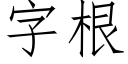 字根